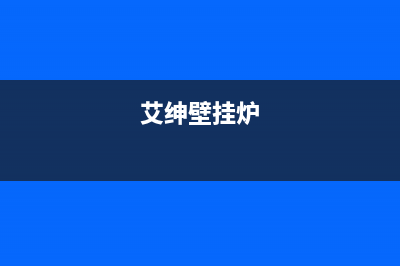 艾绅壁挂炉